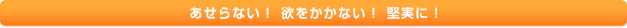 あせらない！ 欲をかかない！ 堅実に！